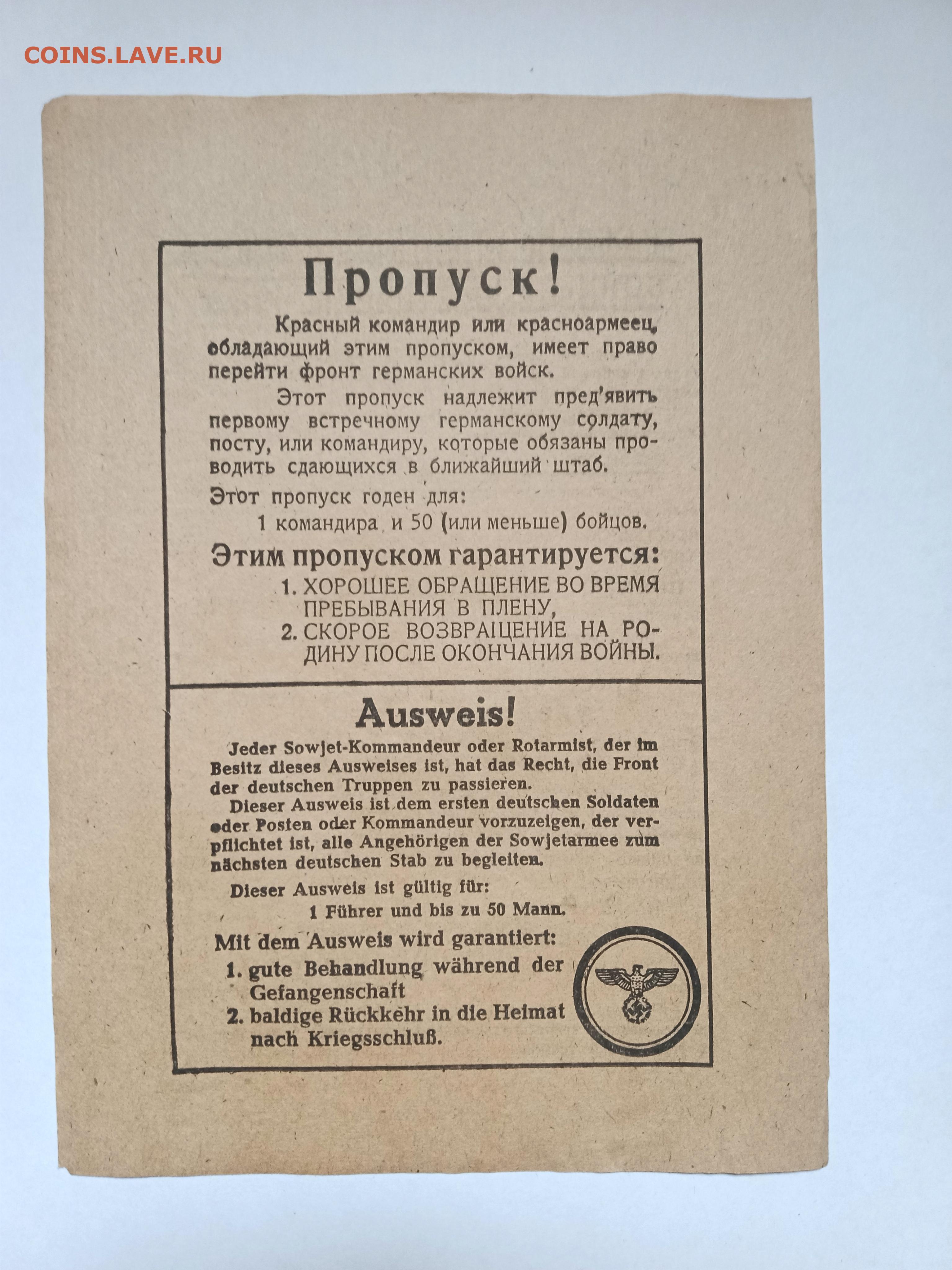 COINS.LAVE.RU

Пропуск!

Красный командир или красноармеец, обладающий этим пропуском, имеет право перейти фронт германских войск.

Этот пропуск надлежит пред'явить первому встречному германскому солдату, посту, или командиру, которые обязаны проводить сдающихся в ближайший штаб.

Этот пропуск годен для:
1 командира и 50 (или меньше) бойцов.

Этим пропуском гарантируется:
1. ХОРОШЕЕ ОБРАЩЕНИЕ ВО ВРЕМЯ ПРЕБЫВАНИЯ В ПЛЕНУ,
2. СКОРОЕ ВОЗВРАЩЕНИЕ НА РОДИНУ ПОСЛЕ ОКОНЧАНИЯ ВОЙНЫ.

Ausweis!

Jeder Sowjet-Kommandeur oder Rotarmist, der im Besitz dieses Ausweises ist, hat das Recht, die Front der deutschen Truppen zu passieren.

Dieser Ausweis ist dem ersten deutschen Soldaten oder Posten oder Kommandeur vorzuzeigen, der verpflichtet ist, alle Angehörigen der Sowjetarmee zum nächsten deutschen Stab zu begleiten.

Dieser Ausweis ist gültig für:
1 Führer und bis zu 50 Mann.

Mit dem Ausweis wird garantiert:
1. gute Behandlung während der Gefangenschaft
2. baldige Rückkehr in die Heimat nach Kriegsschluß.